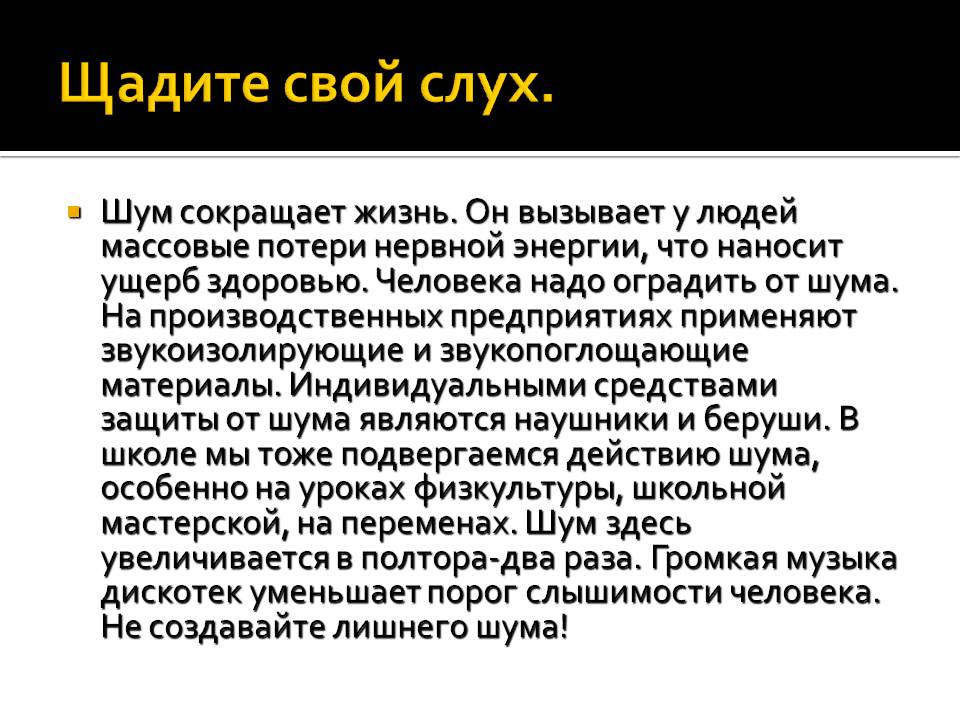 Щадите свой слух.

• Шум сокращает жизнь. Он вызывает у людей массовые потери нервной энергии, что наносит ущерб здоровью. Человека надо оградить от шума. На производственных предприятиях применяют звукоизолирующие и звукопоглощающие материалы. Индивидуальными средствами защиты от шума являются наушники и беруши. В школе мы тоже подвергаемся действию шума, особенно на уроках физкультуры, школьной мастерской, на переменах. Шум здесь увеличивается в полтора-два раза. Громкая музыка дискотек уменьшает порог слышимости человека. Не создавайте лишнего шума!